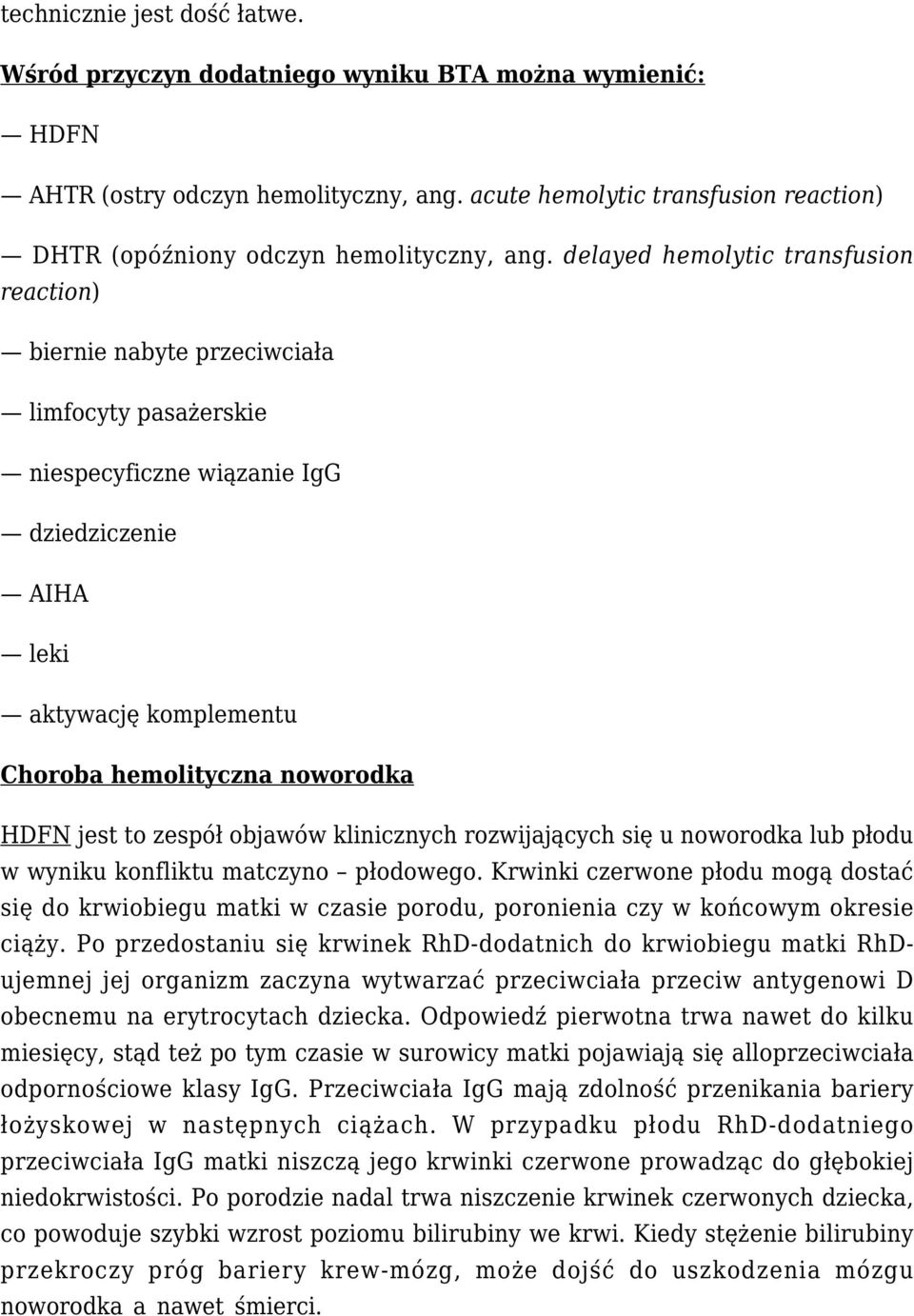 technicznie jest dość łatwe.

Wśród przyczyn dodatniego wyniku BTA można wymienić:

— HDFN

— AHTR (ostry odczyn hemolityczny, ang. acute hemolytic transfusion reaction)

— DHTR (opóźniony odczyn hemolityczny, ang. delayed hemolytic transfusion reaction)

— biernie nabyte przeciwciała

— limfocyty pasażerskie

— niespecyficzne wiązanie IgG

— dziedziczenie

— AIHA

— leki

— aktywację komplementu

Choroba hemolityczna noworodka

HDFN jest to zespół objawów klinicznych rozwijających się u noworodka lub płodu w wyniku konfliktu matczyno – płodowego. Krwinki czerwone płodu mogą dostać się do krwiobiegu matki w czasie porodu, poronienia czy w końcowym okresie ciąży. Po przedostaniu się krwinek RhD-dodatnich do krwiobiegu matki RhD-ujemnej jej organizm zaczyna wytwarzać przeciwciała przeciw antygenowi D obecnemu na erytrocytach dziecka. Odpowiedź pierwotna trwa nawet do kilku miesięcy, stąd też po tym czasie w surowicy matki pojawiają się alloprzeciwciała odpornościowe klasy IgG. Przeciwciała IgG mają zdolność przenikania bariery łożyskowej w następnych ciążach. W przypadku płodu RhD-dodatniego przeciwciała IgG matki niszczą jego krwinki czerwone prowadząc do głębokiej niedokrwistości. Po porodzie nadal trwa niszczenie krwinek czerwonych dziecka, co powoduje szybki wzrost poziomu bilirubiny we krwi. Kiedy stężenie bilirubiny przekroczy próg bariery krew-mózg, może dojść do uszkodzenia mózgu noworodka a nawet śmierci.